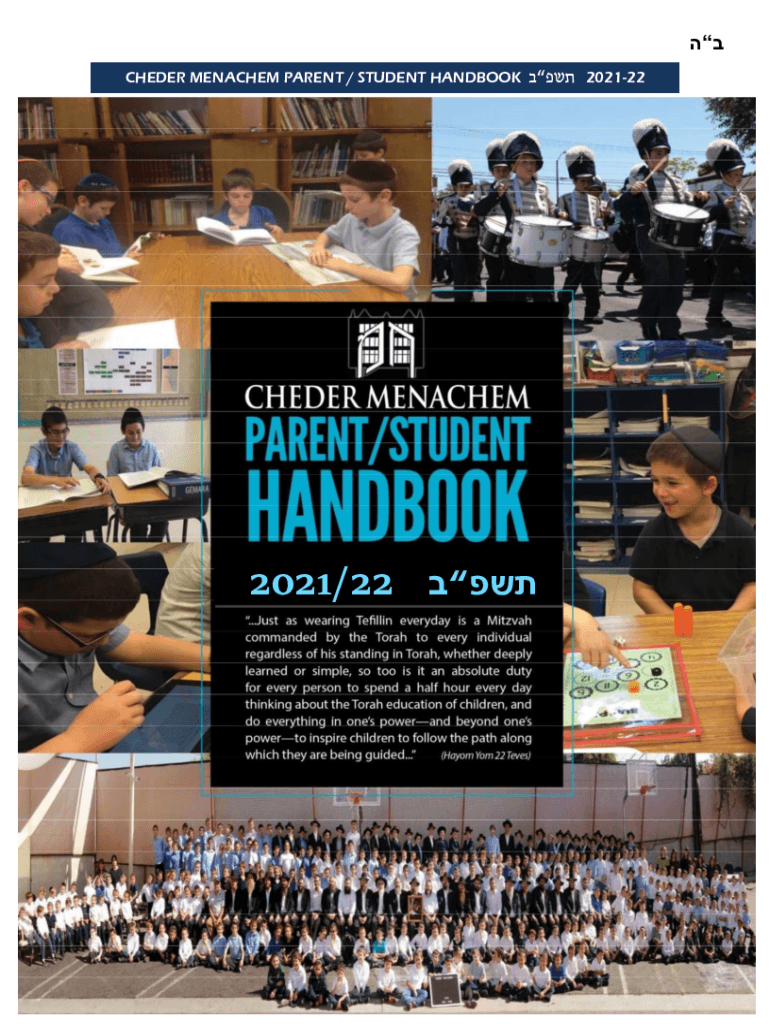 ב"ה

CHEDER MENACHEM PARENT / STUDENT HANDBOOK תשפ"ב 2021-22

CHEDER MENACHEM

PARENT/STUDENT

HANDBOOK

2021/22 תשפ"ב

"...Just as wearing Tefillin everyday is a Mitzvah commanded by the Torah to every individual regardless of his standing in Torah, whether deeply learned or simple, so too is it an absolute duty for every person to spend a half hour every day thinking about the Torah education of children, and do everything in one's power—and beyond one's power—to inspire children to follow the path along which they are being guided..." (Hayom Yom 22 Teves)